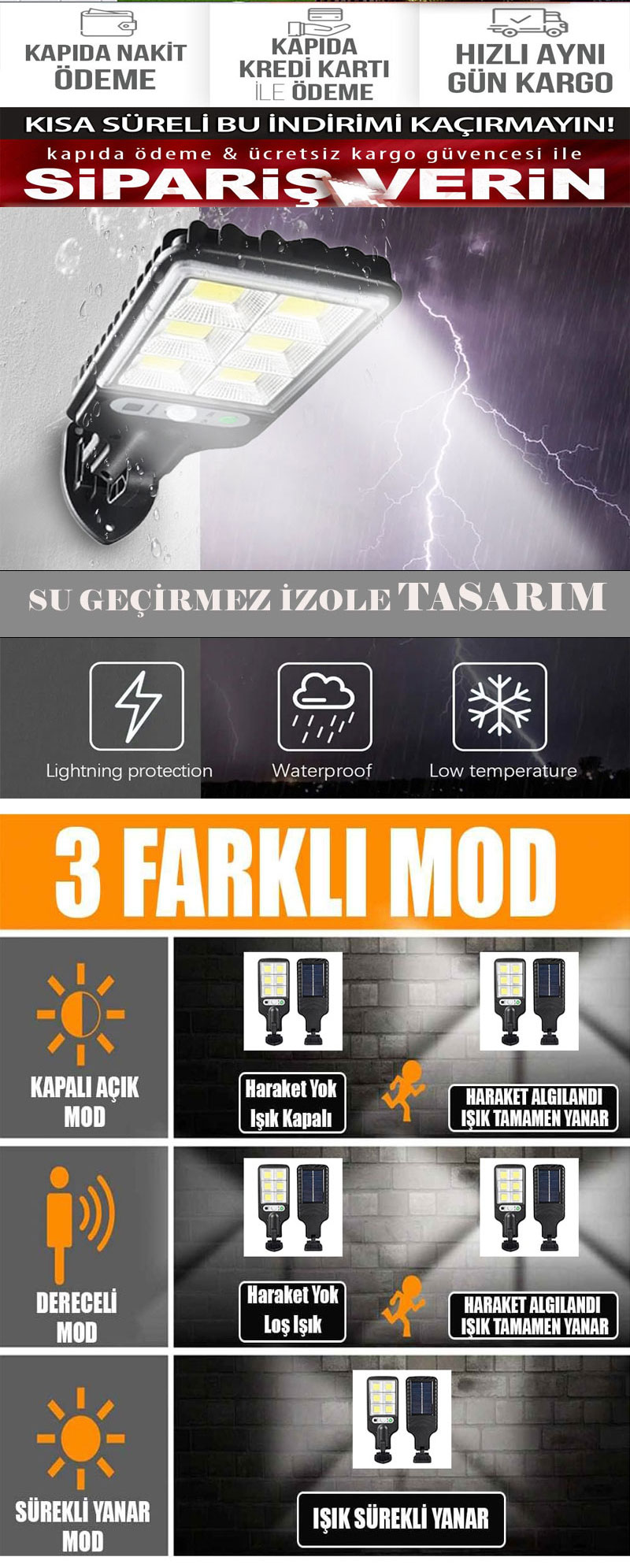 KAPIDA NAKİT ÖDEME

KAPIDA KREDİ KARTI İLE ÖDEME

HIZLI AYNI GÜN KARGO

KISA SÜRELİ BU İNDİRİMİ KAÇIRMAYIN!

kapıda ödeme & ücretsiz kargo güvencesi ile

SİPARİŞ VERİN

SU GEÇİRMEZ İZOLE TASARIM

Lightning protection

Waterproof

Low temperature

3 FARKLI MOD

KAPALI AÇIK MOD

Haraket Yok Işık Kapalı

HARAKET ALGILANDI IŞIK TAMAMEN YANAR

DERECELİ MOD

Haraket Yok Loş Işık

HARAKET ALGILANDI IŞIK TAMAMEN YANAR

SÜREKLİ YANAR MOD

IŞIK SÜREKLİ YANAR